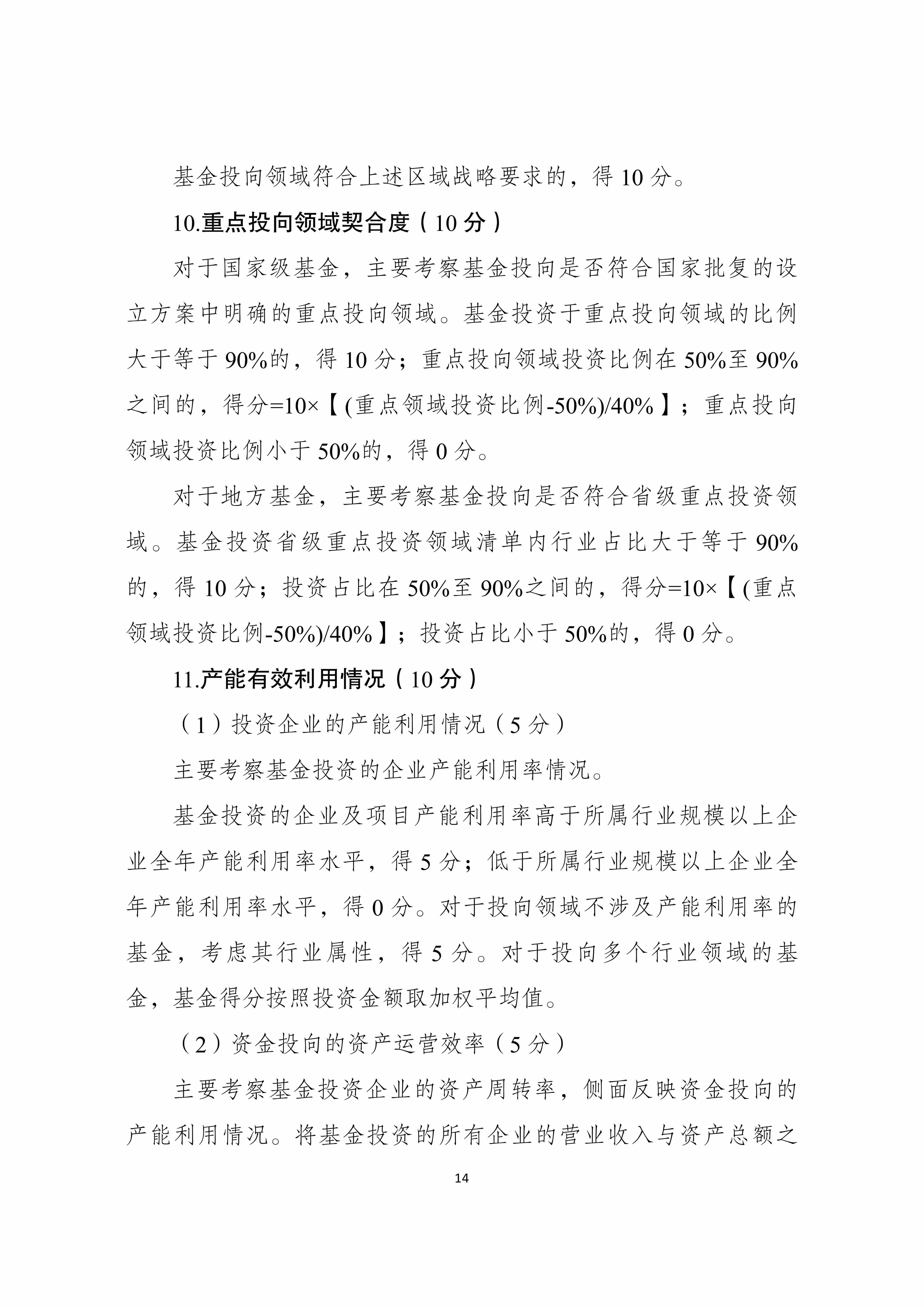 基金投向领域符合上述区域战略要求的，得 10 分。

10.重点投向领域契合度（10 分）

对于国家级基金，主要考察基金投向是否符合国家批复的设立方案中明确的重点投向领域。基金投资于重点投向领域的比例大于等于 90%的，得 10 分；重点投向领域投资比例在 50%至 90%之间的，得分=10×【(重点领域投资比例-50%)/40%】；重点投向领域投资比例小于 50%的，得 0 分。

对于地方基金，主要考察基金投向是否符合省级重点投资领域。基金投资省级重点投资领域清单内行业占比大于等于 90%的，得 10 分；投资占比在 50%至 90%之间的，得分=10×【(重点领域投资比例-50%)/40%】；投资占比小于 50%的，得 0 分。

11.产能有效利用情况（10 分）

（1）投资企业的产能利用情况（5 分）

主要考察基金投资的企业产能利用率情况。

基金投资的企业及项目产能利用率高于所属行业规模以上企业全年产能利用率水平，得 5 分；低于所属行业规模以上企业全年产能利用率水平，得 0 分。对于投向领域不涉及产能利用率的基金，考虑其行业属性，得 5 分。对于投向多个行业领域的基金，基金得分按照投资金额取加权平均值。

（2）资金投向的资产运营效率（5 分）

主要考察基金投资企业的资产周转率，侧面反映资金投向的产能利用情况。将基金投资的所有企业的营业收入与资产总额之

14